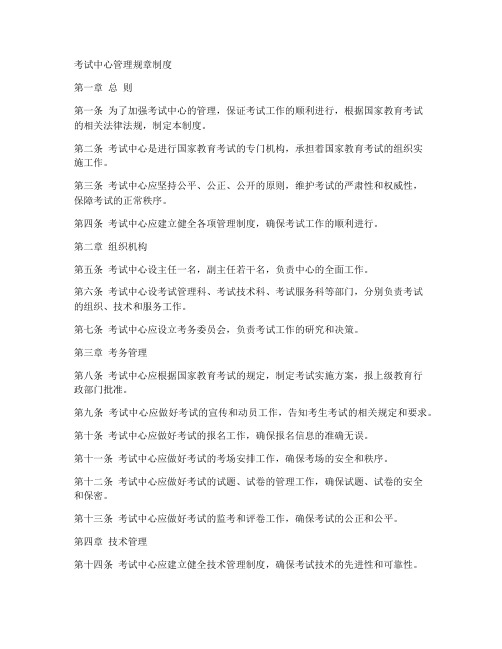 考试中心管理规章制度

第一章 总 则

第一条 为了加强考试中心的管理，保证考试工作的顺利进行，根据国家教育考试的相关法律法规，制定本制度。

第二条 考试中心是进行国家教育考试的专门机构，承担着国家教育考试的组织实施工作。

第三条 考试中心应坚持公平、公正、公开的原则，维护考试的严肃性和权威性，保障考试的正常秩序。

第四条 考试中心应建立健全各项管理制度，确保考试工作的顺利进行。

第二章 组织机构

第五条 考试中心设主任一名，副主任若干名，负责中心的全面工作。

第六条 考试中心设考试管理科、考试技术科、考试服务科等部门，分别负责考试的组织、技术和服务工作。

第七条 考试中心应设立考务委员会，负责考试工作的研究和决策。

第三章 考务管理

第八条 考试中心应根据国家教育考试的规定，制定考试实施方案，报上级教育行政部门批准。

第九条 考试中心应做好考试的宣传和动员工作，告知考生考试的相关规定和要求。

第十条 考试中心应做好考试的报名工作，确保报名信息的准确无误。

第十一条 考试中心应做好考试的考场安排工作，确保考场的安全和秩序。

第十二条 考试中心应做好考试的试题、试卷的管理工作，确保试题、试卷的安全和保密。

第十三条 考试中心应做好考试的监考和评卷工作，确保考试的公正和公平。

第四章 技术管理

第十四条 考试中心应建立健全技术管理制度，确保考试技术的先进性和可靠性。